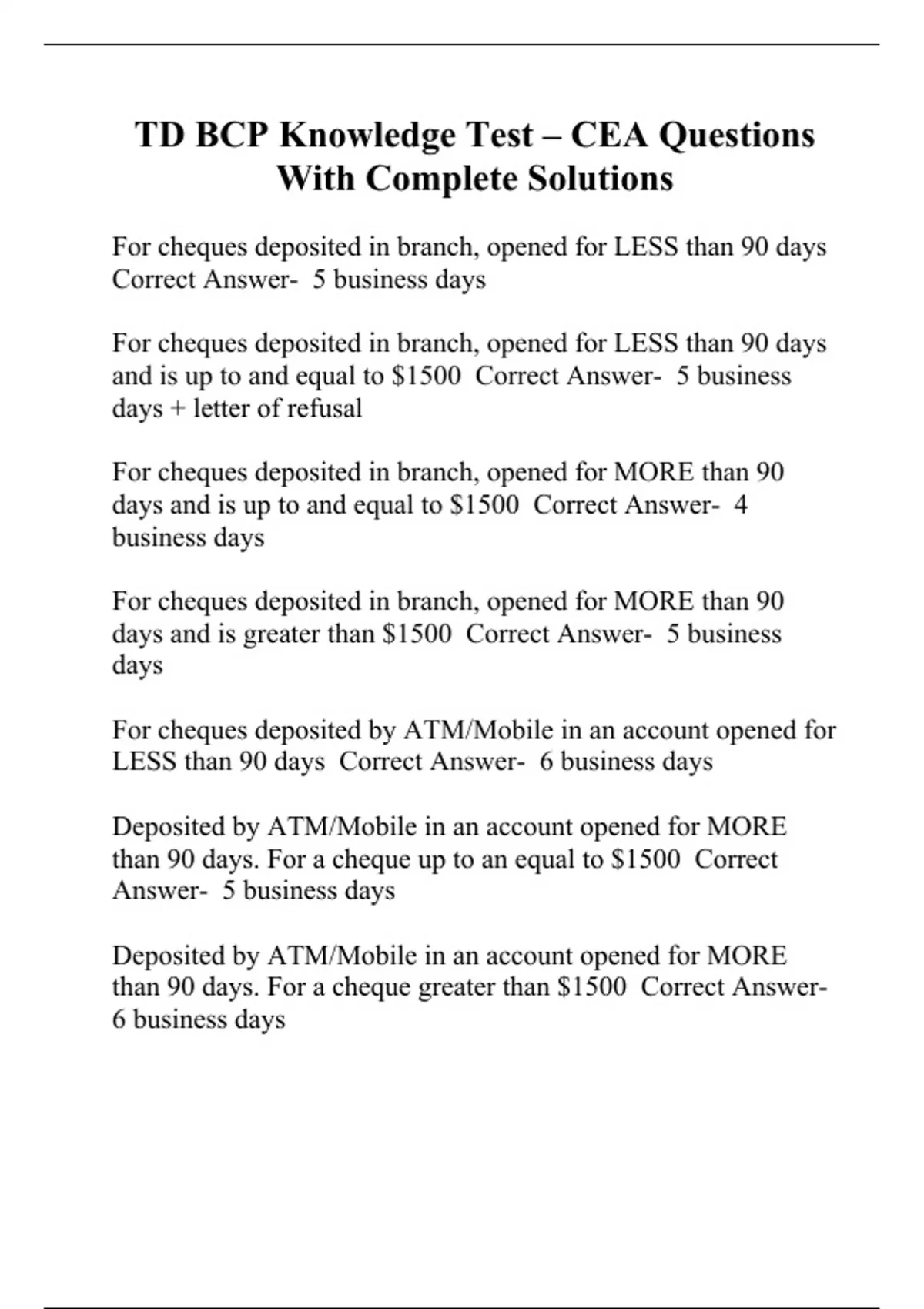 TD BCP Knowledge Test – CEA Questions With Complete Solutions

For cheques deposited in branch, opened for LESS than 90 days Correct Answer- 5 business days

For cheques deposited in branch, opened for LESS than 90 days and is up to and equal to $1500 Correct Answer- 5 business days + letter of refusal

For cheques deposited in branch, opened for MORE than 90 days and is up to and equal to $1500 Correct Answer- 4 business days

For cheques deposited in branch, opened for MORE than 90 days and is greater than $1500 Correct Answer- 5 business days

For cheques deposited by ATM/Mobile in an account opened for LESS than 90 days Correct Answer- 6 business days

Deposited by ATM/Mobile in an account opened for MORE than 90 days. For a cheque up to an equal to $1500 Correct Answer- 5 business days

Deposited by ATM/Mobile in an account opened for MORE than 90 days. For a cheque greater than $1500 Correct Answer- 6 business days